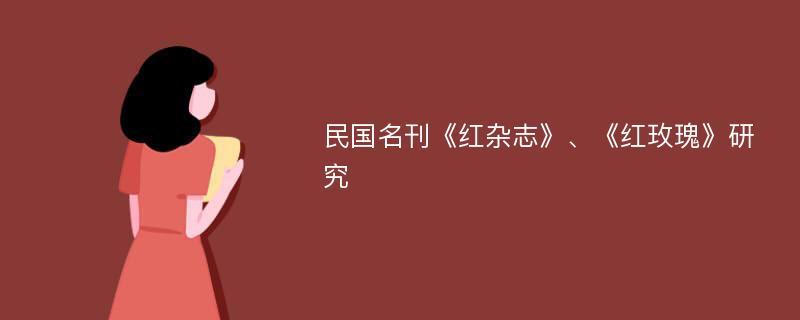 民国名刊《红杂志》、《红玫瑰》研究